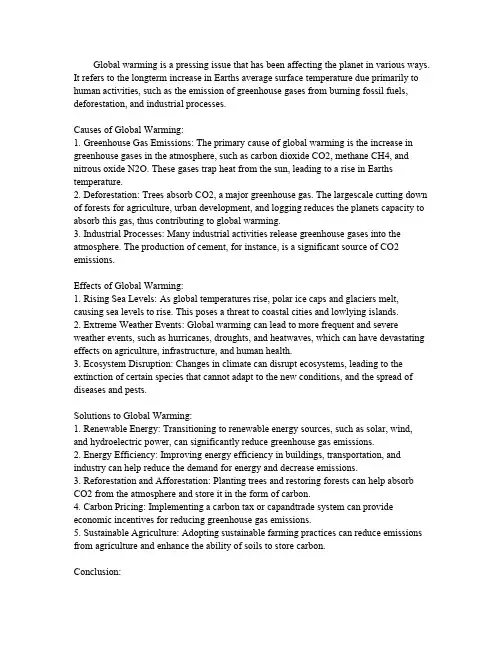 Global warming is a pressing issue that has been affecting the planet in various ways. It refers to the longterm increase in Earths average surface temperature due primarily to human activities, such as the emission of greenhouse gases from burning fossil fuels, deforestation, and industrial processes.

Causes of Global Warming:
1. Greenhouse Gas Emissions: The primary cause of global warming is the increase in greenhouse gases in the atmosphere, such as carbon dioxide CO2, methane CH4, and nitrous oxide N2O. These gases trap heat from the sun, leading to a rise in Earths temperature.
2. Deforestation: Trees absorb CO2, a major greenhouse gas. The largescale cutting down of forests for agriculture, urban development, and logging reduces the planets capacity to absorb this gas, thus contributing to global warming.
3. Industrial Processes: Many industrial activities release greenhouse gases into the atmosphere. The production of cement, for instance, is a significant source of CO2 emissions.

Effects of Global Warming:
1. Rising Sea Levels: As global temperatures rise, polar ice caps and glaciers melt, causing sea levels to rise. This poses a threat to coastal cities and lowlying islands.
2. Extreme Weather Events: Global warming can lead to more frequent and severe weather events, such as hurricanes, droughts, and heatwaves, which can have devastating effects on agriculture, infrastructure, and human health.
3. Ecosystem Disruption: Changes in climate can disrupt ecosystems, leading to the extinction of certain species that cannot adapt to the new conditions, and the spread of diseases and pests.

Solutions to Global Warming:
1. Renewable Energy: Transitioning to renewable energy sources, such as solar, wind, and hydroelectric power, can significantly reduce greenhouse gas emissions.
2. Energy Efficiency: Improving energy efficiency in buildings, transportation, and industry can help reduce the demand for energy and decrease emissions.
3. Reforestation and Afforestation: Planting trees and restoring forests can help absorb CO2 from the atmosphere and store it in the form of carbon.
4. Carbon Pricing: Implementing a carbon tax or capandtrade system can provide economic incentives for reducing greenhouse gas emissions.
5. Sustainable Agriculture: Adopting sustainable farming practices can reduce emissions from agriculture and enhance the ability of soils to store carbon.

Conclusion: